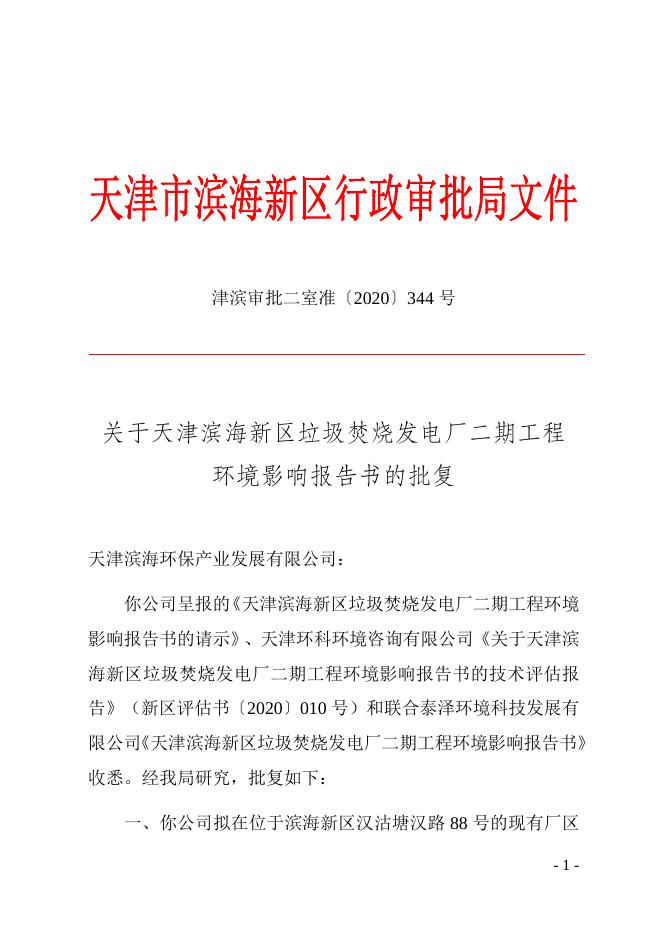 天津市滨海新区行政审批局文件

津滨审批二室准〔2020〕344 号

关于天津滨海新区垃圾焚烧发电厂二期工程环境影响报告书的批复

天津滨海环保产业发展有限公司：

你公司呈报的《天津滨海新区垃圾焚烧发电厂二期工程环境影响报告书的请示》、天津环科环境咨询有限公司《关于天津滨海新区垃圾焚烧发电厂二期工程环境影响报告书的技术评估报告》（新区评估书〔2020〕010 号）和联合泰泽环境科技发展有限公司《天津滨海新区垃圾焚烧发电厂二期工程环境影响报告书》收悉。经我局研究，批复如下：

一、你公司拟在位于滨海新区汉沽塘汉路 88 号的现有厂区

- 1 -